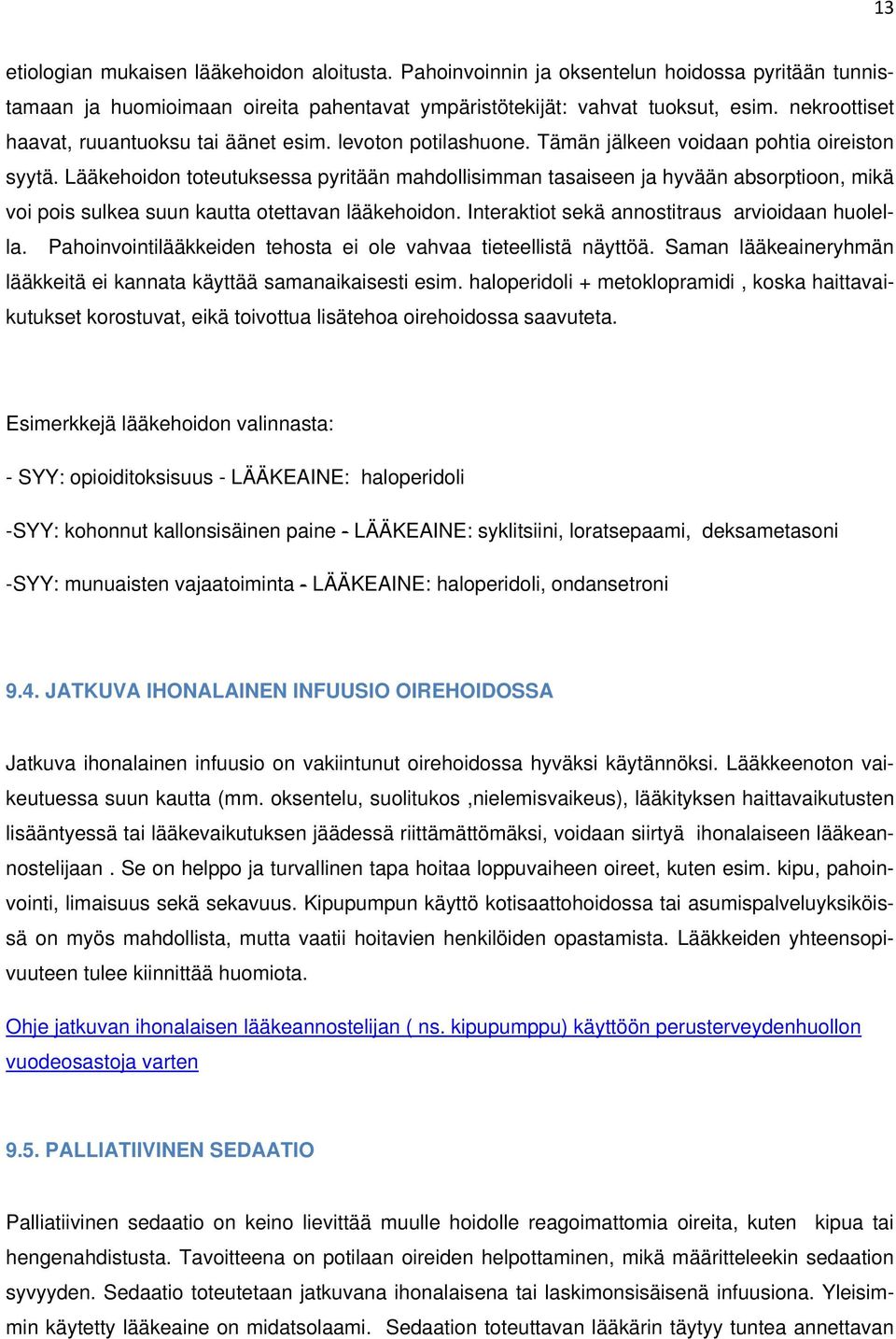 13

etiologian mukaisen lääkehoidon aloitusta. Pahoinvoinnin ja oksentelun hoidossa pyritään tunnistamaan ja huomioimaan oireita pahentavat ympäristötekijät: vahvat tuoksut, esim. nekroottiset haavat, ruuantuoksu tai äänet esim. levoton potilashuone. Tämän jälkeen voidaan pohtia oireiston syytä. Lääkehoidon toteutuksessa pyritään mahdollisimman tasaiseen ja hyvään absorptioon, mikä voi pois sulkea suun kautta otettavan lääkehoidon. Interaktiot sekä annostitraus arvioidaan huolella. Pahoinvointilääkkeiden tehosta ei ole vahvaa tieteellistä näyttöä. Saman lääkeaineryhmän lääkkeitä ei kannata käyttää samanaikaisesti esim. haloperidoli + metoklopramidi , koska haittavaikutukset korostuvat, eikä toivottua lisätehoa oirehoidossa saavuteta.

Esimerkkejä lääkehoidon valinnasta:

- SYY: opioiditoksisuus - LÄÄKEAINE: haloperidoli

-SYY: kohonnut kallonsisäinen paine - LÄÄKEAINE: syklitsiini, loratsepaami, deksametasoni

-SYY: munuaisten vajaatoiminta - LÄÄKEAINE: haloperidoli, ondansetroni

9.4. JATKUVA IHONALAINEN INFUUSIO OIREHOIDOSSA

Jatkuva ihonalainen infuusio on vakiintunut oirehoidossa hyväksi käytännöksi. Lääkkeenoton vaikeutuessa suun kautta (mm. oksentelu, suolitukos ,nielemisvaikeus), lääkityksen haittavaikutusten lisääntyessä tai lääkevaikutuksen jäädessä riittämättömäksi, voidaan siirtyä ihonalaiseen lääkeannostelijaan . Se on helppo ja turvallinen tapa hoitaa loppuvaiheen oireet, kuten esim. kipu, pahoinvointi, limaisuus sekä sekavuus. Kipupumpun käyttö kotisaattohoidossa tai asumispalveluyksiköissä on myös mahdollista, mutta vaatii hoitavien henkilöiden opastamista. Lääkkeiden yhteensopivuuteen tulee kiinnittää huomiota.

Ohje jatkuvan ihonalaisen lääkeannostelijan ( ns. kipupumppu) käyttöön perusterveydenhuollon vuodeosastoja varten

9.5. PALLIATIIVINEN SEDAATIO

Palliatiivinen sedaatio on keino lievittää muulle hoidolle reagoimattomia oireita, kuten kipua tai hengenahdistusta. Tavoitteena on potilaan oireiden helpottaminen, mikä määritteleekin sedaation syvyyden. Sedaatio toteutetaan jatkuvana ihonalaisena tai laskimonsisäisenä infuusiona. Yleisimmin käytetty lääkeaine on midatsolaami. Sedaation toteuttavan lääkärin täytyy tuntea annettavan